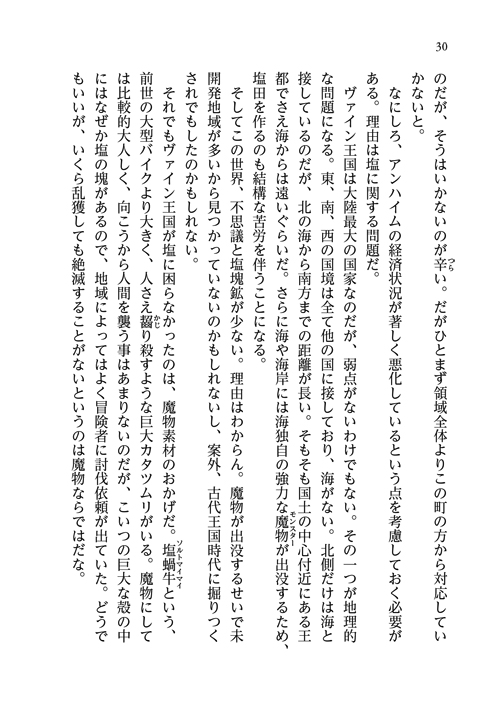 30

のだが、そうはいかないのが辛い。だがひとまず領域全体よりこの町の方から対応していかないと。

なにしろ、アンハイムの経済状況が著しく悪化しているという点を考慮しておく必要がある。理由は塩に関する問題だ。

ヴァイン王国は大陸最大の国家なのだが、弱点がないわけでもない。その一つが地理的な問題になる。東、南、西の国境は全て他の国に接しており、海がない。北側だけは海と接しているのだが、北の海から南方までの距離が長い。そもそも国土の中心付近にある王都でさえ海からは遠いぐらいだ。さらに海や海岸には海独自の強力な魔物が出没するため、塩田を作るのも結構な苦労を伴うことになる。

そしてこの世界、不思議と塩塊鉱が少ない。理由はわからん。魔物が出没するせいで未開発地域が多いから見つかっていないのかもしれないし、案外、古代王国時代に掘りつくされでもしたのかもしれない。

それでもヴァイン王国が塩に困らなかったのは、魔物素材のおかげだ。塩蝸牛という、前世の大型バイクより大きく、人さえ齧り殺すような巨大カタツムリがいる。魔物にしては比較的大人しく、向こうから人間を襲う事はあまりないのだが、こいつの巨大な殻の中にはなぜか塩の塊があるので、地域によってはよく冒険者に討伐依頼が出ていた。どうでもいいが、いくら乱獲しても絶滅することがないというのは魔物ならではだな。